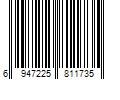 6 947225 811735